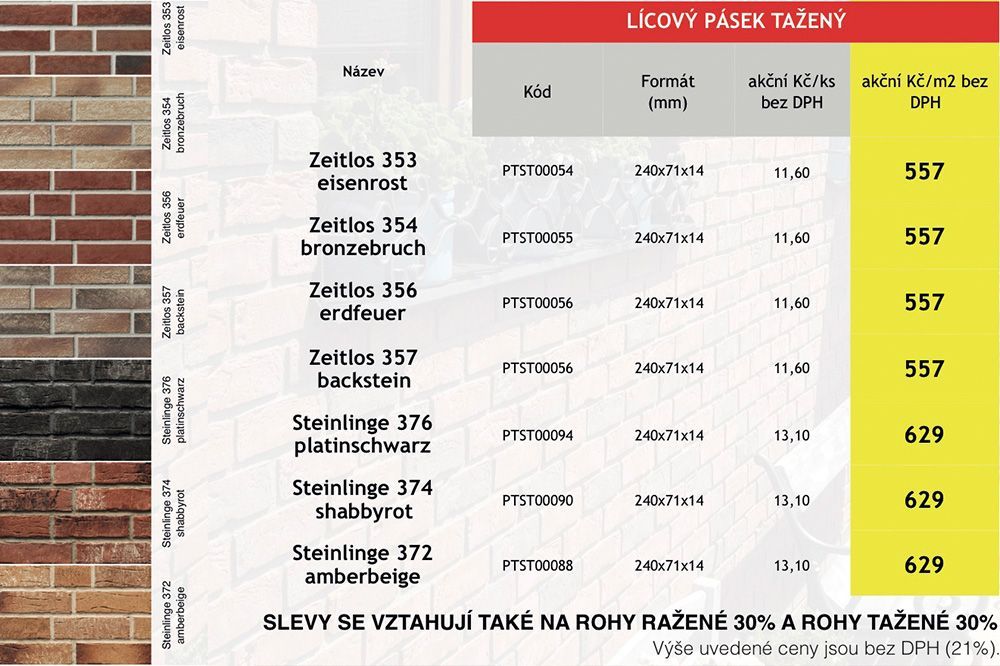 Zeitlos 353 eisenrost

Zeitlos 354 bronzebruch

Zeitlos 356 erdfeuer

Zeitlos 357 backstein

Steinlinge 376 platinschwarz

Steinlinge 374 shabbyrot

Steinlinge 372 amberbeige

LÍCOVÝ PÁSEK TAŽENÝ

| Název | Kód | Formát (mm) | akční Kč/ks bez DPH | akční Kč/m2 bez DPH |
|---|---|---|---|---|
| Zeitlos 353 eisenrost | PTST00054 | 240x71x14 | 11,60 | 557 |
| Zeitlos 354 bronzebruch | PTST00055 | 240x71x14 | 11,60 | 557 |
| Zeitlos 356 erdfeuer | PTST00056 | 240x71x14 | 11,60 | 557 |
| Zeitlos 357 backstein | PTST00056 | 240x71x14 | 11,60 | 557 |
| Steinlinge 376 platinschwarz | PTST00094 | 240x71x14 | 13,10 | 629 |
| Steinlinge 374 shabbyrot | PTST00090 | 240x71x14 | 13,10 | 629 |
| Steinlinge 372 amberbeige | PTST00088 | 240x71x14 | 13,10 | 629 |

SLEVY SE VZTAHUJÍ TAKÉ NA ROHY RAŽENÉ 30% A ROHY TAŽENÉ 30%

Výše uvedené ceny jsou bez DPH (21%).